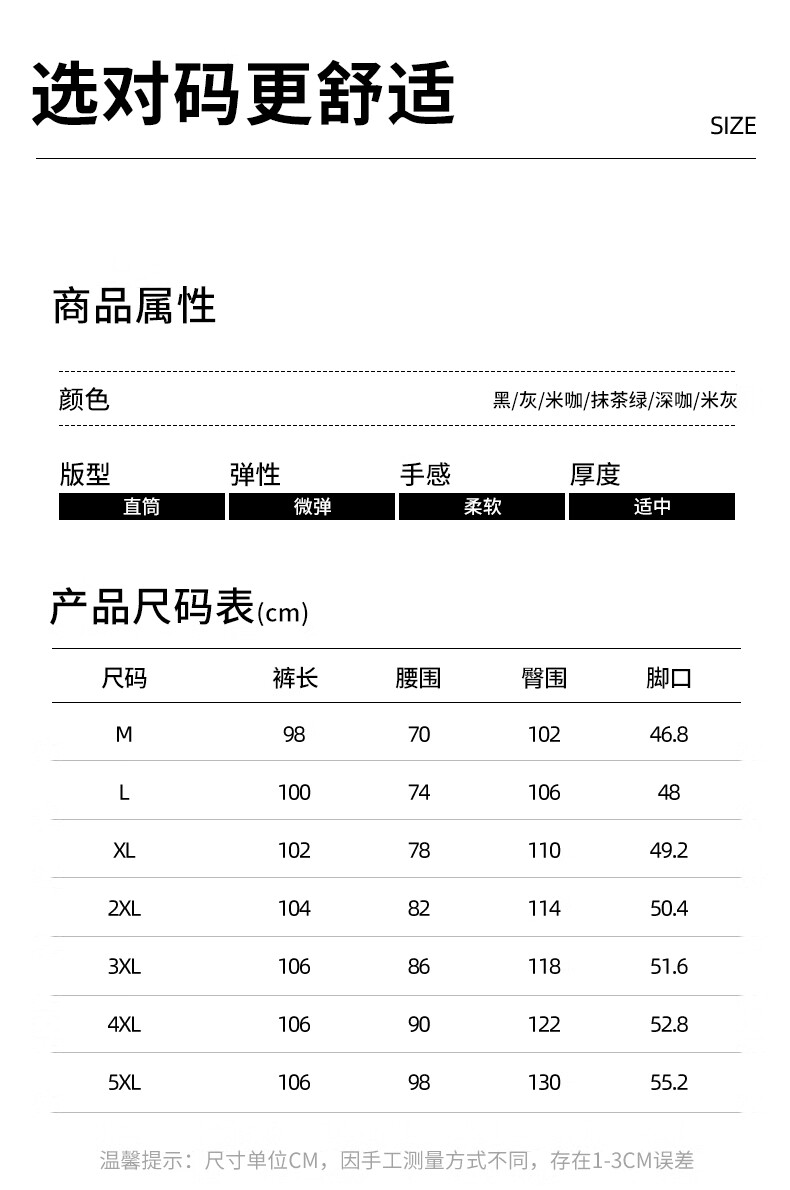 选对码更舒适

SIZE

商品属性

颜色 黑/灰/米咖/抹茶绿/深咖/米灰

| 版型 | 弹性 | 手感 | 厚度 |
|---|---|---|---|
| 直筒 | 微弹 | 柔软 | 适中 |

产品尺码表(cm)

| 尺码 | 裤长 | 腰围 | 臀围 | 脚口 |
|---|---|---|---|---|
| M | 98 | 70 | 102 | 46.8 |
| L | 100 | 74 | 106 | 48 |
| XL | 102 | 78 | 110 | 49.2 |
| 2XL | 104 | 82 | 114 | 50.4 |
| 3XL | 106 | 86 | 118 | 51.6 |
| 4XL | 106 | 90 | 122 | 52.8 |
| 5XL | 106 | 98 | 130 | 55.2 |

温馨提示：尺寸单位CM，因手工测量方式不同，存在1-3CM误差